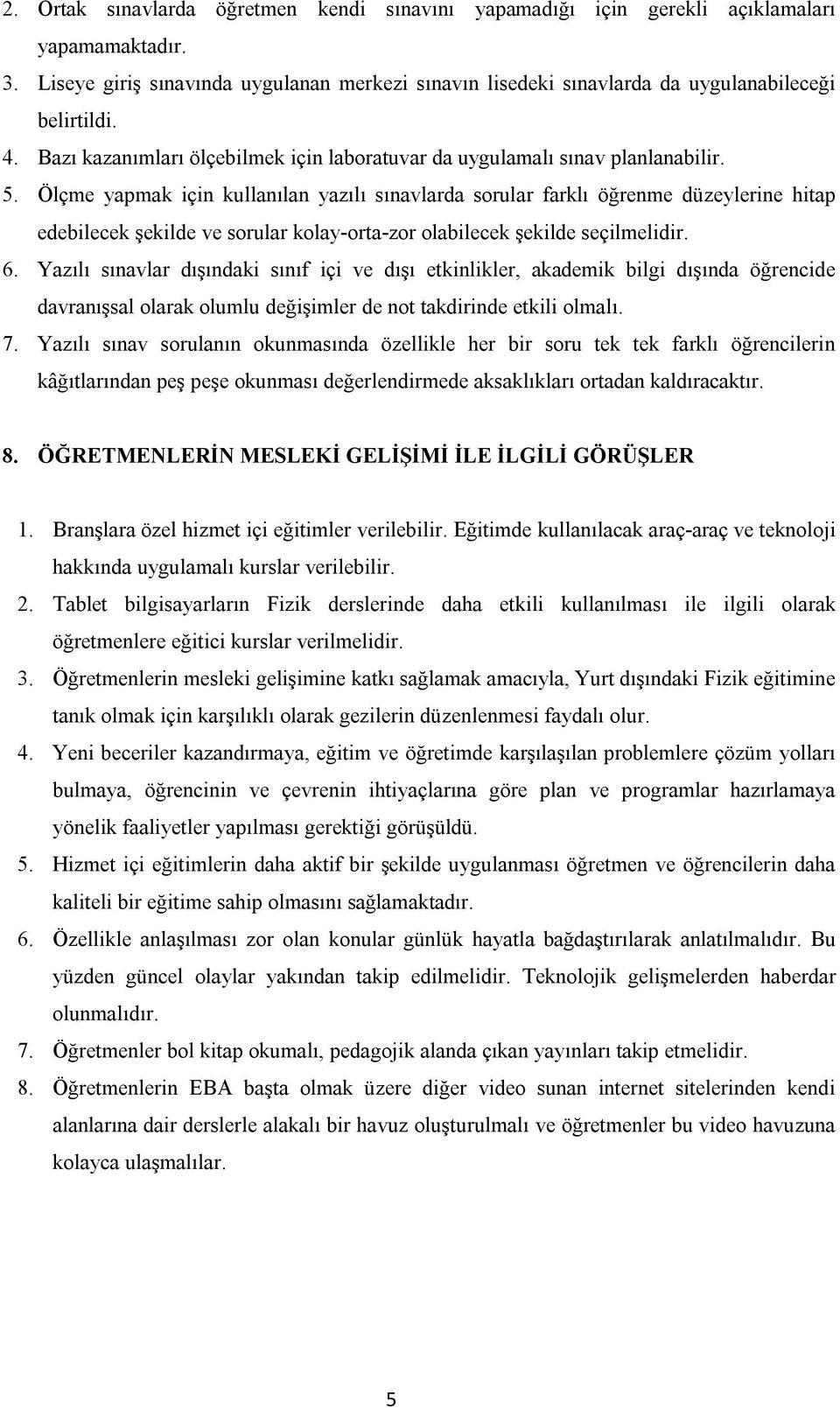 2. Ortak sınavlarda öğretmen kendi sınavını yapamadığı için gerekli açıklamaları yapamamaktadır.
3. Liseye giriş sınavında uygulanan merkezi sınavın lisedeki sınavlarda da uygulanabileceği belirtildi.
4. Bazı kazanımları ölçebilmek için laboratuvar da uygulamalı sınav planlanabilir.
5. Ölçme yapmak için kullanılan yazılı sınavlarda sorular farklı öğrenme düzeylerine hitap edebilecek şekilde ve sorular kolay-orta-zor olabilecek şekilde seçilmelidir.
6. Yazılı sınavlar dışındaki sınıf içi ve dışı etkinlikler, akademik bilgi dışında öğrencide davranışsal olarak olumlu değişimler de not takdirinde etkili olmalı.
7. Yazılı sınav sorulanın okunmasında özellikle her bir soru tek tek farklı öğrencilerin kâğıtlarından peş peşe okunması değerlendirmede aksaklıkları ortadan kaldıracaktır.

8. ÖĞRETMENLERİN MESLEKİ GELİŞİMİ İLE İLGİLİ GÖRÜŞLER

1. Branşlara özel hizmet içi eğitimler verilebilir. Eğitimde kullanılacak araç-araç ve teknoloji hakkında uygulamalı kurslar verilebilir.
2. Tablet bilgisayarların Fizik derslerinde daha etkili kullanılması ile ilgili olarak öğretmenlere eğitici kurslar verilmelidir.
3. Öğretmenlerin mesleki gelişimine katkı sağlamak amacıyla, Yurt dışındaki Fizik eğitimine tanık olmak için karşılıklı olarak gezilerin düzenlenmesi faydalı olur.
4. Yeni beceriler kazandırmaya, eğitim ve öğretimde karşılaşılan problemlere çözüm yolları bulmaya, öğrencinin ve çevrenin ihtiyaçlarına göre plan ve programlar hazırlamaya yönelik faaliyetler yapılması gerektiği görüşüldü.
5. Hizmet içi eğitimlerin daha aktif bir şekilde uygulanması öğretmen ve öğrencilerin daha kaliteli bir eğitime sahip olmasını sağlamaktadır.
6. Özellikle anlaşılması zor olan konular günlük hayatla bağdaştırılarak anlatılmalıdır. Bu yüzden güncel olaylar yakından takip edilmelidir. Teknolojik gelişmelerden haberdar olunmalıdır.
7. Öğretmenler bol kitap okumalı, pedagojik alanda çıkan yayınları takip etmelidir.
8. Öğretmenlerin EBA başta olmak üzere diğer video sunan internet sitelerinden kendi alanlarına dair derslerle alakalı bir havuz oluşturulmalı ve öğretmenler bu video havuzuna kolayca ulaşmalılar.

5